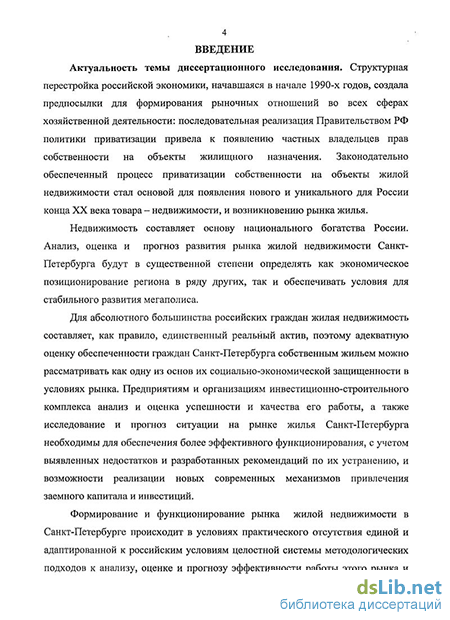 4

ВВЕДЕНИЕ

Актуальность темы диссертационного исследования. Структурная перестройка российской экономики, начавшаяся в начале 1990-х годов, создала предпосылки для формирования рыночных отношений во всех сферах хозяйственной деятельности: последовательная реализация Правительством РФ политики приватизации привела к появлению частных владельцев прав собственности на объекты жилищного назначения. Законодательно обеспеченный процесс приватизации собственности на объекты жилой недвижимости стал основой для появления нового и уникального для России конца XX века товара – недвижимости, и возникновению рынка жилья.

Недвижимость составляет основу национального богатства России. Анализ, оценка и прогноз развития рынка жилой недвижимости Санкт-Петербурга будут в существенной степени определять как экономическое позиционирование региона в ряду других, так и обеспечивать условия для стабильного развития мегаполиса.

Для абсолютного большинства российских граждан жилая недвижимость составляет, как правило, единственный реальный актив, поэтому адекватную оценку обеспеченности граждан Санкт-Петербурга собственным жильем можно рассматривать как одну из основ их социально-экономической защищенности в условиях рынка. Предприятиям и организациям инвестиционно-строительного комплекса анализ и оценка успешности и качества его работы, а также исследование и прогноз ситуации на рынке жилья Санкт-Петербурга необходимы для обеспечения более эффективного функционирования, с учетом выявленных недостатков и разработанных рекомендаций по их устранению, и возможности реализации новых современных механизмов привлечения заемного капитала и инвестиций.

Формирование и функционирование рынка жилой недвижимости в Санкт-Петербурге происходит в условиях практического отсутствия единой и адаптированной к российским условиям целостной системы методологических подходов к анализу, оценке и прогнозу эффективности работы этого рынка и

dsLib.net
библиотека диссертаций